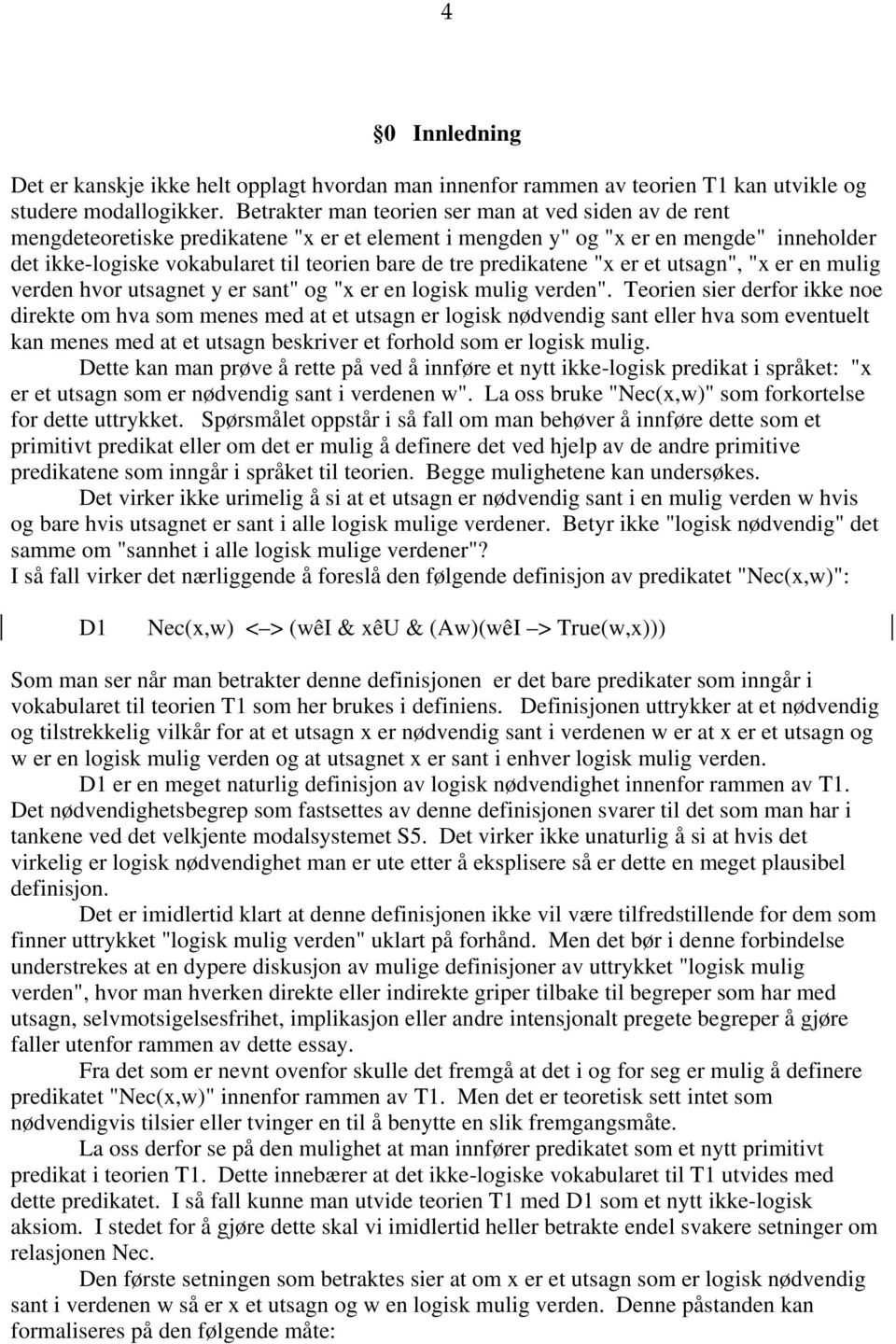 4

§0 Innledning

Det er kanskje ikke helt opplagt hvordan man innenfor rammen av teorien T1 kan utvikle og studere modallogikker. Betrakter man teorien ser man at ved siden av de rent mengdeteoretiske predikatene "x er et element i mengden y" og "x er en mengde" inneholder det ikke-logiske vokabularet til teorien bare de tre predikatene "x er et utsagn", "x er en mulig verden hvor utsagnet y er sant" og "x er en logisk mulig verden". Teorien sier derfor ikke noe direkte om hva som menes med at et utsagn er logisk nødvendig sant eller hva som eventuelt kan menes med at et utsagn beskriver et forhold som er logisk mulig.

Dette kan man prøve å rette på ved å innføre et nytt ikke-logisk predikat i språket: "x er et utsagn som er nødvendig sant i verdenen w". La oss bruke "Nec(x,w)" som forkortelse for dette uttrykket. Spørsmålet oppstår i så fall om man behøver å innføre dette som et primitivt predikat eller om det er mulig å definere det ved hjelp av de andre primitive predikatene som inngår i språket til teorien. Begge mulighetene kan undersøkes.

Det virker ikke urimelig å si at et utsagn er nødvendig sant i en mulig verden w hvis og bare hvis utsagnet er sant i alle logisk mulige verdener. Betyr ikke "logisk nødvendig" det samme om "sannhet i alle logisk mulige verdener"?
I så fall virker det nærliggende å foreslå den følgende definisjon av predikatet "Nec(x,w)":

D1 Nec(x,w) <–> (wêI & xêU & (Aw)(wêI –> True(w,x)))

Som man ser når man betrakter denne definisjonen er det bare predikater som inngår i vokabularet til teorien T1 som her brukes i definiens. Definisjonen uttrykker at et nødvendig og tilstrekkelig vilkår for at et utsagn x er nødvendig sant i verdenen w er at x er et utsagn og w er en logisk mulig verden og at utsagnet x er sant i enhver logisk mulig verden.

D1 er en meget naturlig definisjon av logisk nødvendighet innenfor rammen av T1. Det nødvendighetsbegrep som fastsettes av denne definisjonen svarer til det som man har i tankene ved det velkjente modalsystemet S5. Det virker ikke unaturlig å si at hvis det virkelig er logisk nødvendighet man er ute etter å eksplisere så er dette en meget plausibel definisjon.

Det er imidlertid klart at denne definisjonen ikke vil være tilfredstillende for dem som finner uttrykket "logisk mulig verden" uklart på forhånd. Men det bør i denne forbindelse understrekes at en dypere diskusjon av mulige definisjoner av uttrykket "logisk mulig verden", hvor man hverken direkte eller indirekte griper tilbake til begreper som har med utsagn, selvmotsigelsesfrihet, implikasjon eller andre intensjonalt pregete begreper å gjøre faller utenfor rammen av dette essay.

Fra det som er nevnt ovenfor skulle det fremgå at det i og for seg er mulig å definere predikatet "Nec(x,w)" innenfor rammen av T1. Men det er teoretisk sett intet som nødvendigvis tilsier eller tvinger en til å benytte en slik fremgangsmåte.

La oss derfor se på den mulighet at man innfører predikatet som et nytt primitivt predikat i teorien T1. Dette innebærer at det ikke-logiske vokabularet til T1 utvides med dette predikatet. I så fall kunne man utvide teorien T1 med D1 som et nytt ikke-logisk aksiom. I stedet for å gjøre dette skal vi imidlertid heller betrakte endel svakere setninger om relasjonen Nec.

Den første setningen som betraktes sier at om x er et utsagn som er logisk nødvendig sant i verdenen w så er x et utsagn og w en logisk mulig verden. Denne påstanden kan formaliseres på den følgende måte: